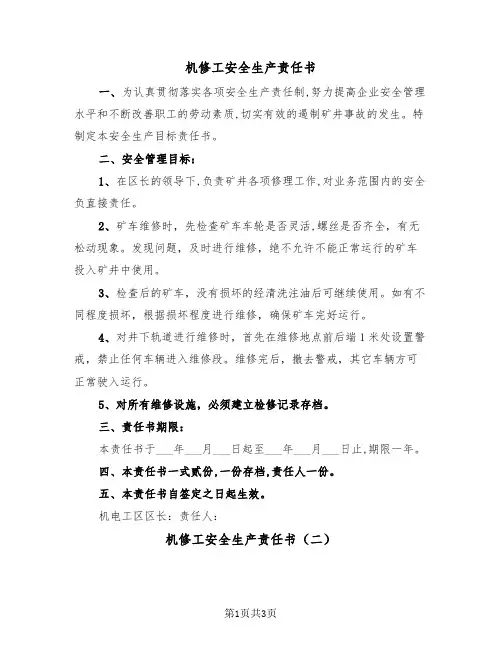 机修工安全生产责任书

一、为认真贯彻落实各项安全生产责任制,努力提高企业安全管理水平和不断改善职工的劳动素质,切实有效的遏制矿井事故的发生。特制定本安全生产目标责任书。

二、安全管理目标:

1、在区长的领导下,负责矿井各项修理工作,对业务范围内的安全负直接责任。

2、矿车维修时,先检查矿车车轮是否灵活,螺丝是否齐全,有无松动现象。发现问题,及时进行维修,绝不允许不能正常运行的矿车投入矿井中使用。

3、检查后的矿车,没有损坏的经清洗注油后可继续使用。如有不同程度损坏,根据损坏程度进行维修,确保矿车完好运行。

4、对井下轨道进行维修时,首先在维修地点前后端1米处设置警戒,禁止任何车辆进入维修段。维修完后,撤去警戒,其它车辆方可正常驶入运行。

5、对所有维修设施,必须建立检修记录存档。

三、责任书期限:

本责任书于___年___月___日起至___年___月___日止,期限一年。

四、本责任书一式贰份,一份存档,责任人一份。

五、本责任书自签定之日起生效。

机电工区区长:责任人:

机修工安全生产责任书(二)

第1页共3页